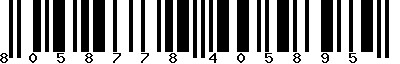 8 0 5 8 7 7 8 4 0 5 8 9 5